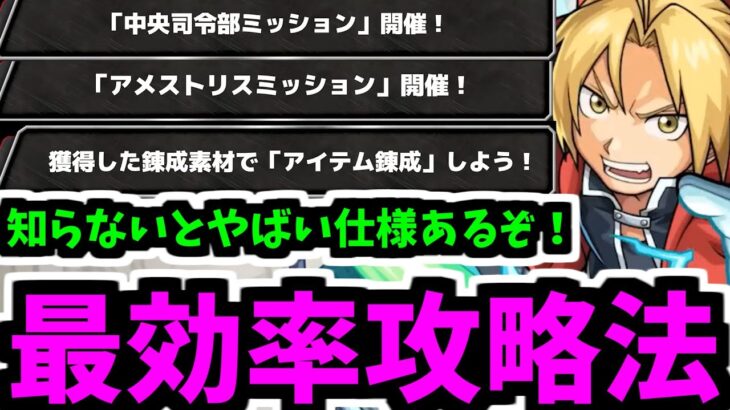 「中央司令部ミッション」開催！

「アメストリスミッション」開催！

獲得した錬成素材で「アイテム錬成」しよう！

知らないとやばい仕様あるぞ！

最効率攻略法